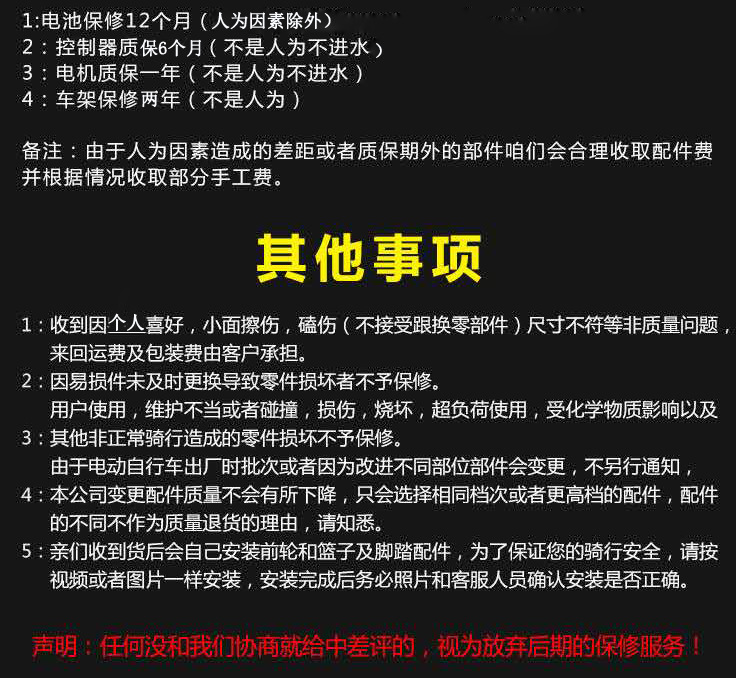 1:电池保修12个月（人为因素除外）
2：控制器质保6个月（不是人为不进水）
3：电机质保一年（不是人为不进水）
4：车架保修两年（不是人为）

备注：由于人为因素造成的差距或者质保期外的部件咱们会合理收取配件费并根据情况收取部分手工费。

其他事项

1：收到因个人喜好，小面擦伤，磕伤（不接受跟换零部件）尺寸不符等非质量问题，来回运费及包装费由客户承担。
2：因易损件未及时更换导致零件损坏者不予保修。
用户使用，维护不当或者碰撞，损伤，烧坏，超负荷使用，受化学物质影响以及
3：其他非正常骑行造成的零件损坏不予保修。
由于电动自行车出厂时批次或者因为改进不同部位部件会变更，不另行通知，
4：本公司变更配件质量不会有所下降，只会选择相同档次或者更高档的配件，配件的不同不作为质量退货的理由，请知悉。
5：亲们收到货后会自己安装前轮和篮子及脚踏配件，为了保证您的骑行安全，请按视频或者图片一样安装，安装完成后务必照片和客服人员确认安装是否正确。

声明：任何没和我们协商就给中差评的，视为放弃后期的保修服务！